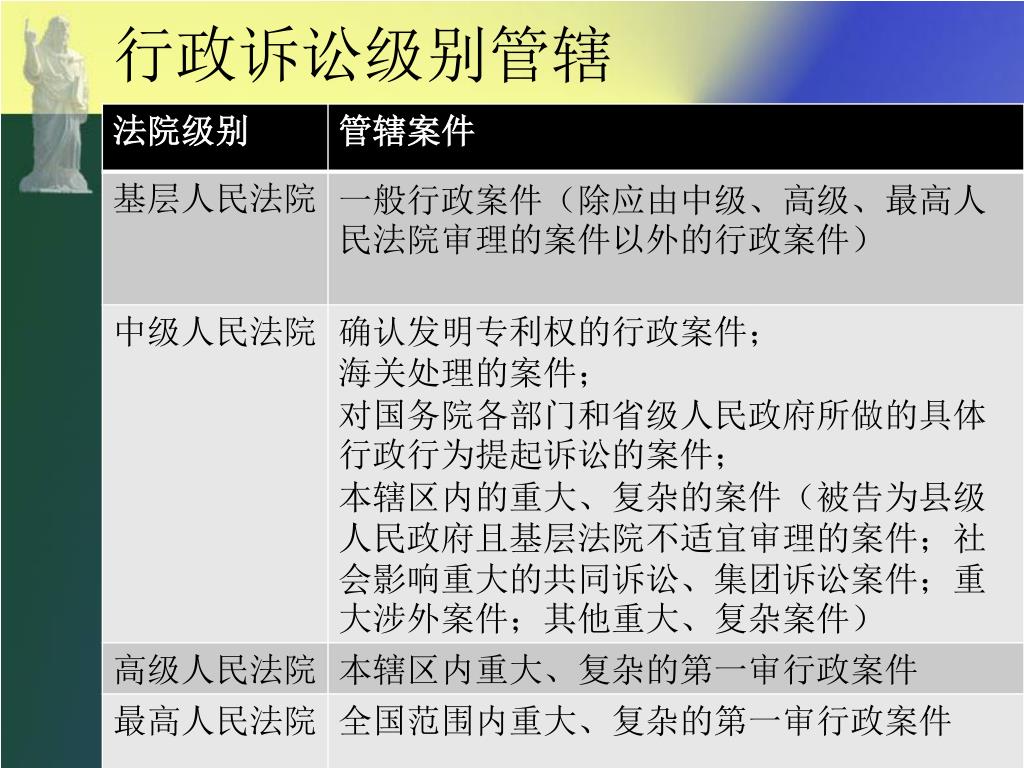 行政诉讼级别管辖

| 法院级别 | 管辖案件 |
|---|---|
| 基层人民法院 | 一般行政案件（除应由中级、高级、最高人民法院审理的案件以外的行政案件） |
| 中级人民法院 | 确认发明专利权的行政案件；<br>海关处理的案件；<br>对国务院各部门和省级人民政府所做的具体行政行为提起诉讼的案件；<br>本辖区内的重大、复杂的案件（被告为县级人民政府且基层法院不适宜审理的案件；社会影响重大的共同诉讼、集团诉讼案件；重大涉外案件；其他重大、复杂案件） |
| 高级人民法院 | 本辖区内重大、复杂的第一审行政案件 |
| 最高人民法院 | 全国范围内重大、复杂的第一审行政案件 |